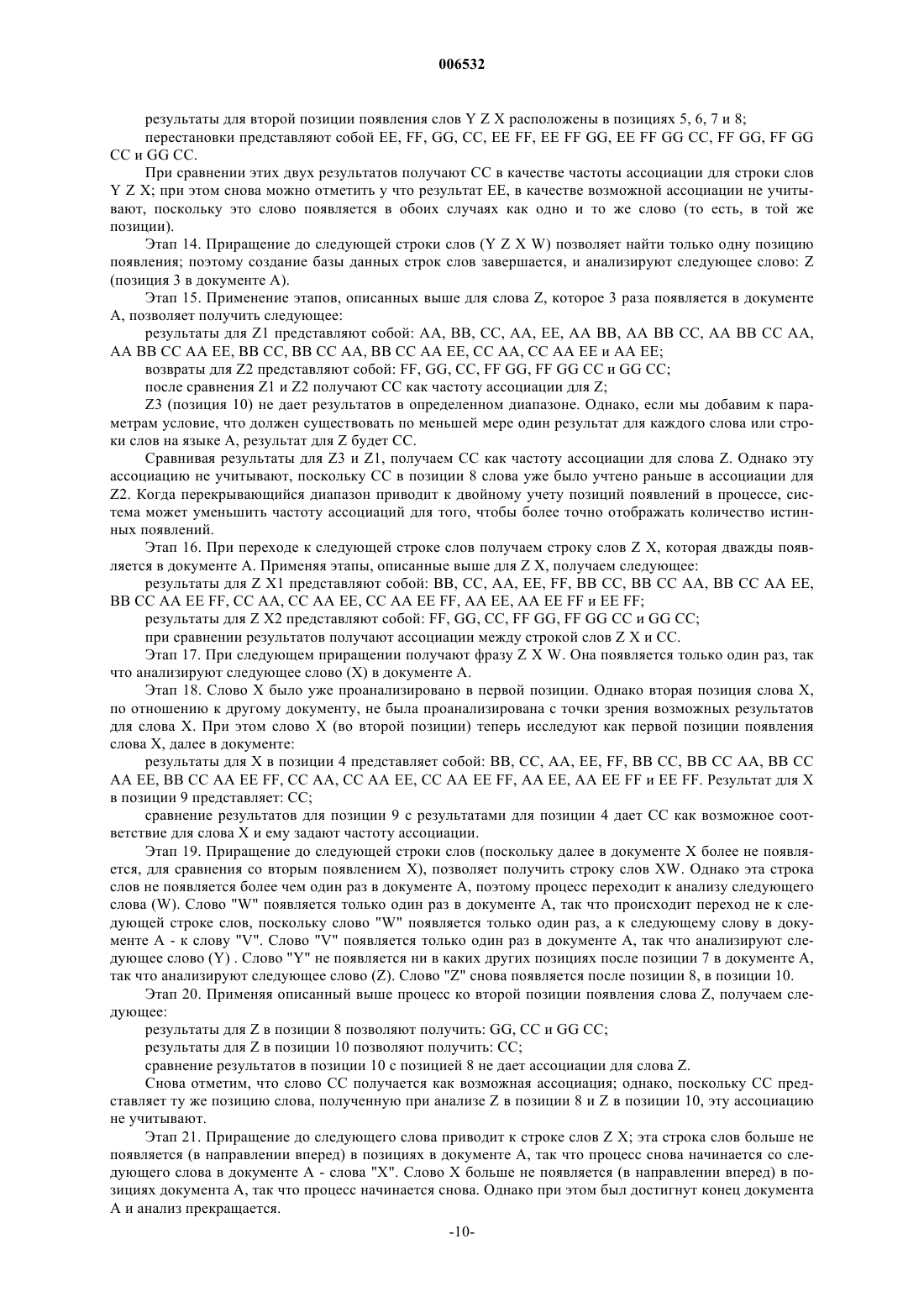 006532

результаты для второй позиции появления слов Y Z X расположены в позициях 5, 6, 7 и 8;

перестановки представляют собой EE, FF, GG, CC, EE FF, EE FF GG, EE FF GG CC, FF GG, FF GG CC и GG CC.

При сравнении этих двух результатов получают CC в качестве частоты ассоциации для строки слов Y Z X; при этом снова можно отметить у что результат EE, в качестве возможной ассоциации не учитывают, поскольку это слово появляется в обоих случаях как одно и то же слово (то есть, в той же позиции).

Этап 14. Приращение до следующей строки слов (Y Z X W) позволяет найти только одну позицию появления; поэтому создание базы данных строк слов завершается, и анализируют следующее слово: Z (позиция 3 в документе A).

Этап 15. Применение этапов, описанных выше для слова Z, которое 3 раза появляется в документе A, позволяет получить следующее:

результаты для Z1 представляют собой: AA, BB, CC, AA, EE, AA BB, AA BB CC, AA BB CC AA, AA BB CC AA EE, BB CC, BB CC AA, BB CC AA EE, CC AA, CC AA EE и AA EE;

возвраты для Z2 представляют собой: FF, GG, CC, FF GG, FF GG CC и GG CC;

после сравнения Z1 и Z2 получают CC как частоту ассоциации для Z;

Z3 (позиция 10) не дает результатов в определенном диапазоне. Однако, если мы добавим к параметрам условие, что должен существовать по меньшей мере один результат для каждого слова или строки слов на языке A, результат для Z будет CC.

Сравнивая результаты для Z3 и Z1, получаем CC как частоту ассоциации для слова Z. Однако эту ассоциацию не учитывают, поскольку CC в позиции 8 слова уже было учтено раньше в ассоциации для Z2. Когда перекрывающийся диапазон приводит к двойному учету позиций появлений в процессе, система может уменьшить частоту ассоциаций для того, чтобы более точно отображать количество истинных появлений.

Этап 16. При переходе к следующей строке слов получаем строку слов Z X, которая дважды появляется в документе A. Применяя этапы, описанные выше для Z X, получаем следующее:

результаты для Z X1 представляют собой: BB, CC, AA, EE, FF, BB CC, BB CC AA, BB CC AA EE, BB CC AA EE FF, CC AA, CC AA EE, CC AA EE FF, AA EE, AA EE FF и EE FF;

результаты для Z X2 представляют собой: FF, GG, CC, FF GG, FF GG CC и GG CC;

при сравнении результатов получают ассоциации между строкой слов Z X и CC.

Этап 17. При следующем приращении получают фразу Z X W. Она появляется только один раз, так что анализируют следующее слово (X) в документе A.

Этап 18. Слово X было уже проанализировано в первой позиции. Однако вторая позиция слова X, по отношению к другому документу, не была проанализирована с точки зрения возможных результатов для слова X. При этом слово X (во второй позиции) теперь исследуют как первой позиции появления слова X, далее в документе:

результаты для X в позиции 4 представляет собой: BB, CC, AA, EE, FF, BB CC, BB CC AA, BB CC AA EE, BB CC AA EE FF, CC AA, CC AA EE, CC AA EE FF, AA EE, AA EE FF и EE FF. Результат для X в позиции 9 представляет: CC;

сравнение результатов для позиции 9 с результатами для позиции 4 дает CC как возможное соответствие для слова X и ему задают частоту ассоциации.

Этап 19. Приращение до следующей строки слов (поскольку далее в документе X более не появляется, для сравнения со вторым появлением X), позволяет получить строку слов XW. Однако эта строка слов не появляется более чем один раз в документе A, поэтому процесс переходит к анализу следующего слова (W). Слово "W" появляется только один раз в документе A, так что происходит переход не к следующей строке слов, поскольку слово "W" появляется только один раз, а к следующему слову в документе A - к слову "V". Слово "V" появляется только один раз в документе A, так что анализируют следующее слово (Y) . Слово "Y" не появляется ни в каких других позициях после позиции 7 в документе A, так что анализируют следующее слово (Z). Слово "Z" снова появляется после позиции 8, в позиции 10.

Этап 20. Применяя описанный выше процесс ко второй позиции появления слова Z, получаем следующее:

результаты для Z в позиции 8 позволяют получить: GG, CC и GG CC;

результаты для Z в позиции 10 позволяют получить: CC;

сравнение результатов в позиции 10 с позицией 8 не дает ассоциации для слова Z.

Снова отметим, что слово CC получается как возможная ассоциация; однако, поскольку CC представляет ту же позицию слова, полученную при анализе Z в позиции 8 и Z в позиции 10, эту ассоциацию не учитывают.

Этап 21. Приращение до следующего слова приводит к строке слов Z X; эта строка слов больше не появляется (в направлении вперед) в позициях в документе A, так что процесс снова начинается со следующего слова в документе A - слова "X". Слово X больше не появляется (в направлении вперед) в позициях документа A, так что процесс начинается снова. Однако при этом был достигнут конец документа A и анализ прекращается.

-10-